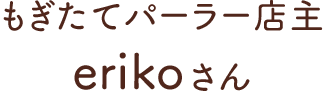 もぎたてパーラー店主
erikoさん